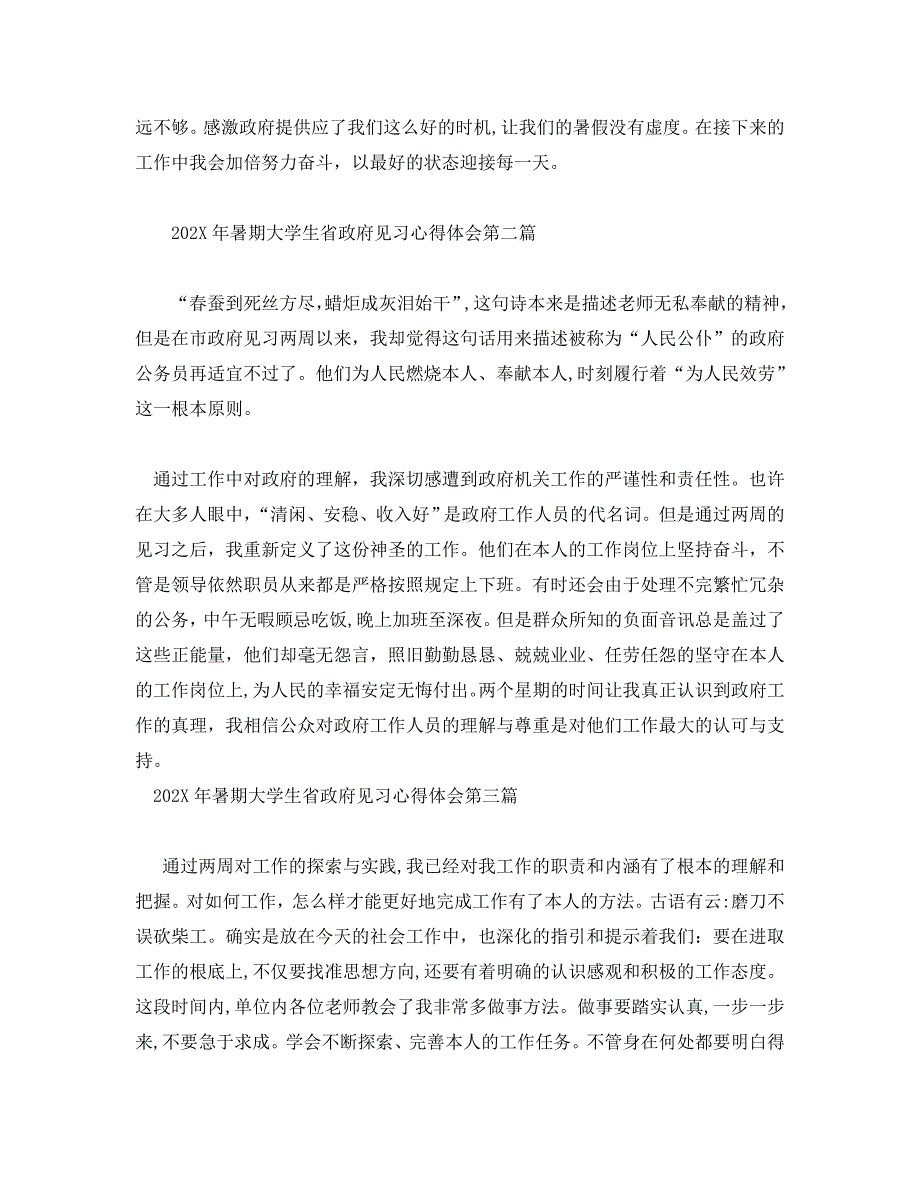 远不够。感激政府提供应了我们这么好的时机,让我们的暑假没有虚度。在接下来的工作中我会加倍努力奋斗，以最好的状态迎接每一天。

202X 年暑期大学生省政府见习心得体会第二篇

“春蚕到死丝方尽,蜡炬成灰泪始干”,这句诗本来是描述老师无私奉献的精神,但是在市政府见习两周以来，我却觉得这句话用来描述被称为“人民公仆”的政府公务员再适宜不过了。他们为人民燃烧本人、奉献本人,时刻履行着“为人民效劳”这一根本原则。

通过工作中对政府的理解，我深切感遭到政府机关工作的严谨性和责任性。也许在大多人眼中,“清闲、安稳、收入好”是政府工作人员的代名词。但是通过两周的见习之后，我重新定义了这份神圣的工作。他们在本人的工作岗位上坚持奋斗，不管是领导依然职员从来都是严格按照规定上下班。有时还会由于处理不完繁忙冗杂的公务,中午无暇顾忌吃饭,晚上加班至深夜。但是群众所知的负面音讯总是盖过了这些正能量，他们却毫无怨言，照旧勤勤恳恳、兢兢业业、任劳任怨的坚守在本人的工作岗位上,为人民的幸福安定无悔付出。两个星期的时间让我真正认识到政府工作的真理，我相信公众对政府工作人员的理解与尊重是对他们工作最大的认可与支持。

202X 年暑期大学生省政府见习心得体会第三篇

通过两周对工作的探索与实践,我已经对我工作的职责和内涵有了根本的理解和把握。对如何工作，怎么样才能更好地完成工作有了本人的方法。古语有云:磨刀不误砍柴工。确实是放在今天的社会工作中，也深化的指引和提示着我们：要在进取工作的根底上,不仅要找准思想方向,还要有着明确的认识感观和积极的工作态度。这段时间内,单位内各位老师教会了我非常多做事方法。做事要踏实认真，一步一步来,不要急于求成。学会不断探索、完善本人的工作任务。不管身在何处都要明白得